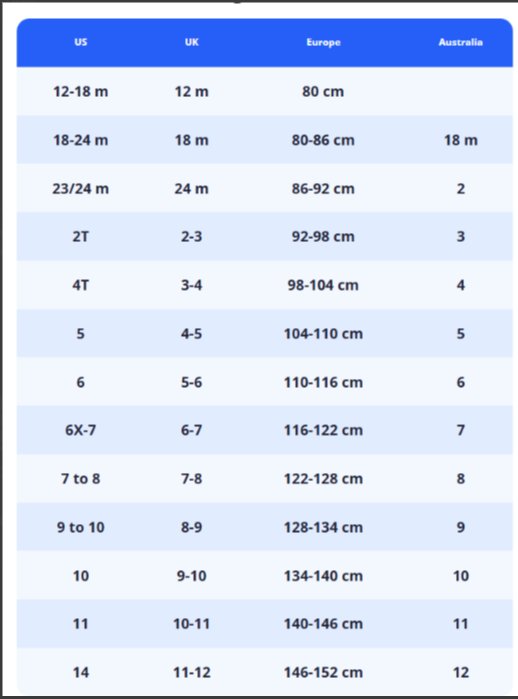 | US | UK | Europe | Australia |
|---|---|---|---|
| 12-18 m | 12 m | 80 cm | |
| 18-24 m | 18 m | 80-86 cm | 18 m |
| 23/24 m | 24 m | 86-92 cm | 2 |
| 2T | 2-3 | 92-98 cm | 3 |
| 4T | 3-4 | 98-104 cm | 4 |
| 5 | 4-5 | 104-110 cm | 5 |
| 6 | 5-6 | 110-116 cm | 6 |
| 6X-7 | 6-7 | 116-122 cm | 7 |
| 7 to 8 | 7-8 | 122-128 cm | 8 |
| 9 to 10 | 8-9 | 128-134 cm | 9 |
| 10 | 9-10 | 134-140 cm | 10 |
| 11 | 10-11 | 140-146 cm | 11 |
| 14 | 11-12 | 146-152 cm | 12 |